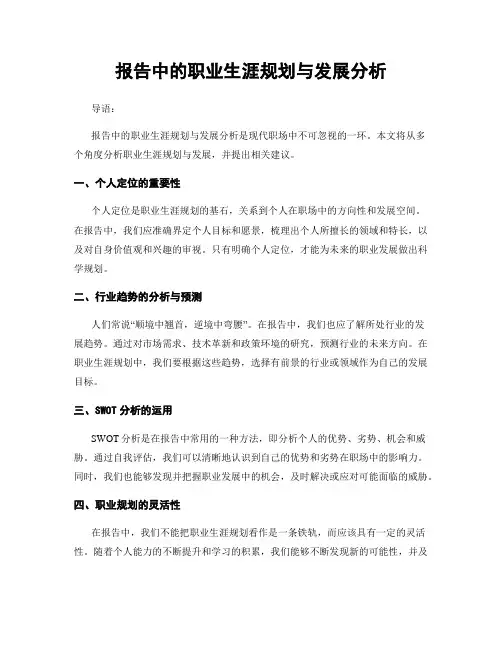 报告中的职业生涯规划与发展分析

导语：

报告中的职业生涯规划与发展分析是现代职场中不可忽视的一环。本文将从多个角度分析职业生涯规划与发展，并提出相关建议。

一、个人定位的重要性

个人定位是职业生涯规划的基石，关系到个人在职场中的方向性和发展空间。在报告中，我们应准确界定个人目标和愿景，梳理出个人所擅长的领域和特长，以及对自身价值观和兴趣的审视。只有明确个人定位，才能为未来的职业发展做出科学规划。

二、行业趋势的分析与预测

人们常说“顺境中翘首，逆境中弯腰”。在报告中，我们也应了解所处行业的发展趋势。通过对市场需求、技术革新和政策环境的研究，预测行业的未来方向。在职业生涯规划中，我们要根据这些趋势，选择有前景的行业或领域作为自己的发展目标。

三、SWOT 分析的运用

SWOT 分析是在报告中常用的一种方法，即分析个人的优势、劣势、机会和威胁。通过自我评估，我们可以清晰地认识到自己的优势和劣势在职场中的影响力。同时，我们也能够发现并把握职业发展中的机会，及时解决或应对可能面临的威胁。

四、职业规划的灵活性

在报告中，我们不能把职业生涯规划看作是一条铁轨，而应该具有一定的灵活性。随着个人能力的不断提升和学习的积累，我们能够不断发现新的可能性，并及